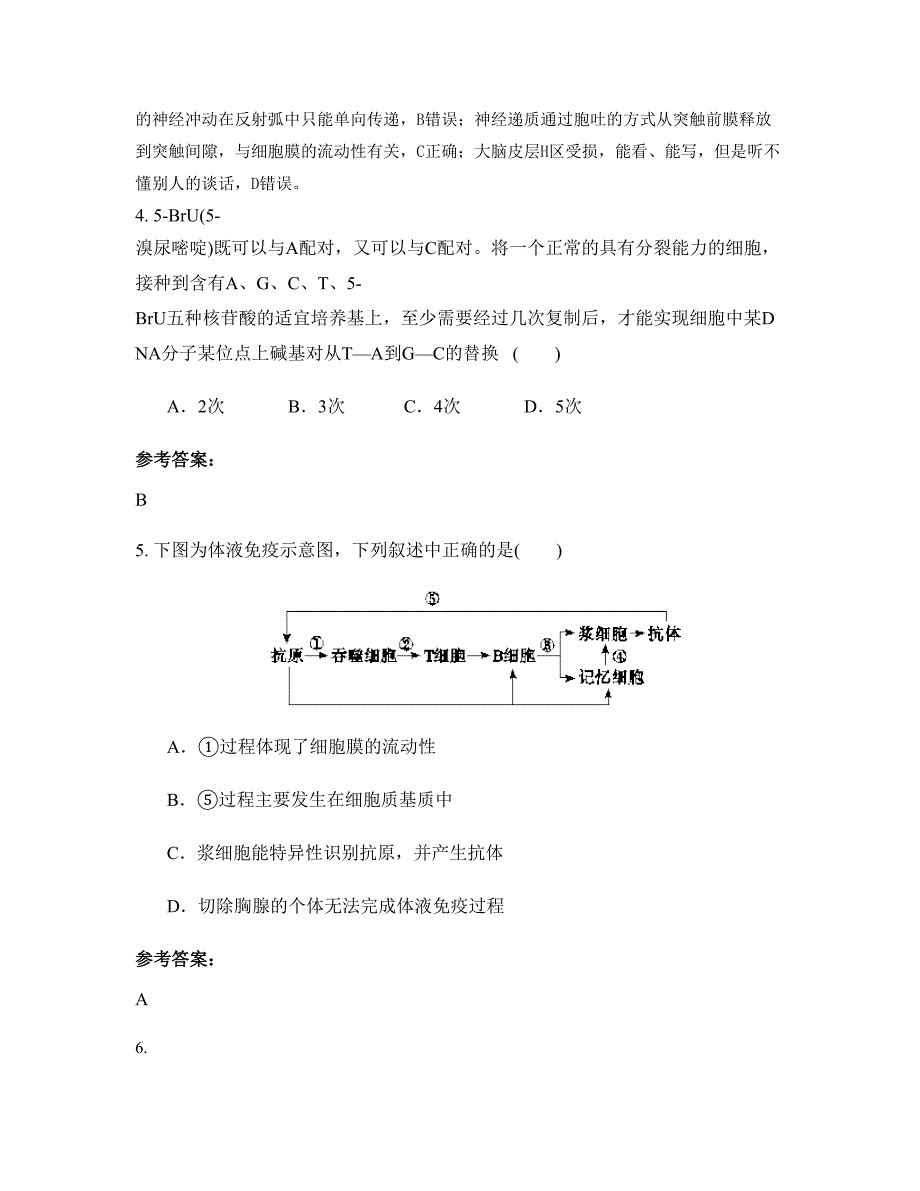 的神经冲动在反射弧中只能单向传递，B错误；神经递质通过胞吐的方式从突触前膜释放到突触间隙，与细胞膜的流动性有关，C正确；大脑皮层H区受损，能看、能写，但是听不懂别人的谈话，D错误。

4. 5-BrU(5-溴尿嘧啶)既可以与A配对，又可以与C配对。将一个正常的具有分裂能力的细胞，接种到含有A、G、C、T、5-BrU五种核苷酸的适宜培养基上，至少需要经过几次复制后，才能实现细胞中某DNA分子某位点上碱基对从T—A到G—C的替换 (　　)

A．2次　　B．3次　　C．4次　　D．5次

参考答案：

B

5. 下图为体液免疫示意图，下列叙述中正确的是(　　)

⑤
抗原 ① 吞噬细胞 ② T细胞 B细胞 ③ 浆细胞 抗体 ④ 记忆细胞

A．①过程体现了细胞膜的流动性

B．⑤过程主要发生在细胞质基质中

C．浆细胞能特异性识别抗原，并产生抗体

D．切除胸腺的个体无法完成体液免疫过程

参考答案：

A

6.